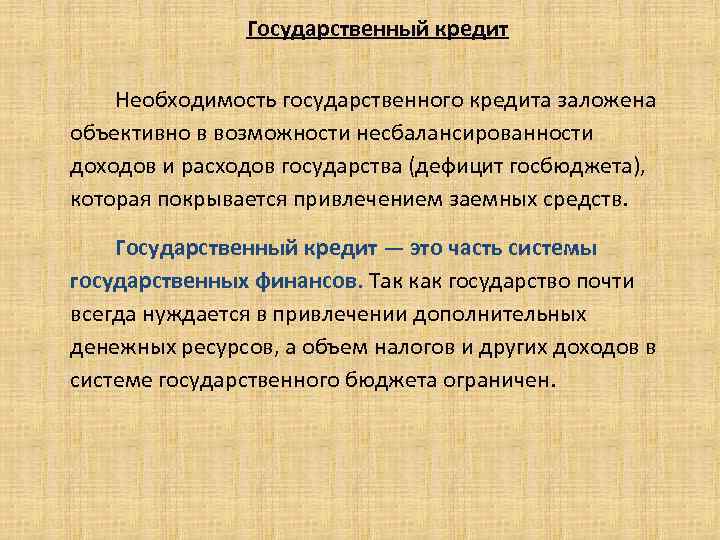 Государственный кредит

Необходимость государственного кредита заложена объективно в возможности несбалансированности доходов и расходов государства (дефицит госбюджета), которая покрывается привлечением заемных средств.

Государственный кредит — это часть системы государственных финансов. Так как государство почти всегда нуждается в привлечении дополнительных денежных ресурсов, а объем налогов и других доходов в системе государственного бюджета ограничен.